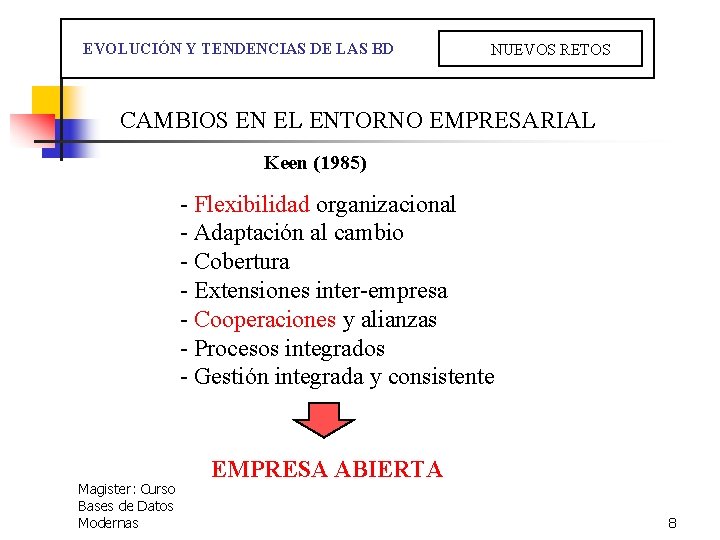 EVOLUCIÓN Y TENDENCIAS DE LAS BD

NUEVOS RETOS

CAMBIOS EN EL ENTORNO EMPRESARIAL

Keen (1985)

- Flexibilidad organizacional
- Adaptación al cambio
- Cobertura
- Extensiones inter-empresa
- Cooperaciones y alianzas
- Procesos integrados
- Gestión integrada y consistente

EMPRESA ABIERTA

Magister: Curso Bases de Datos Modernas

8